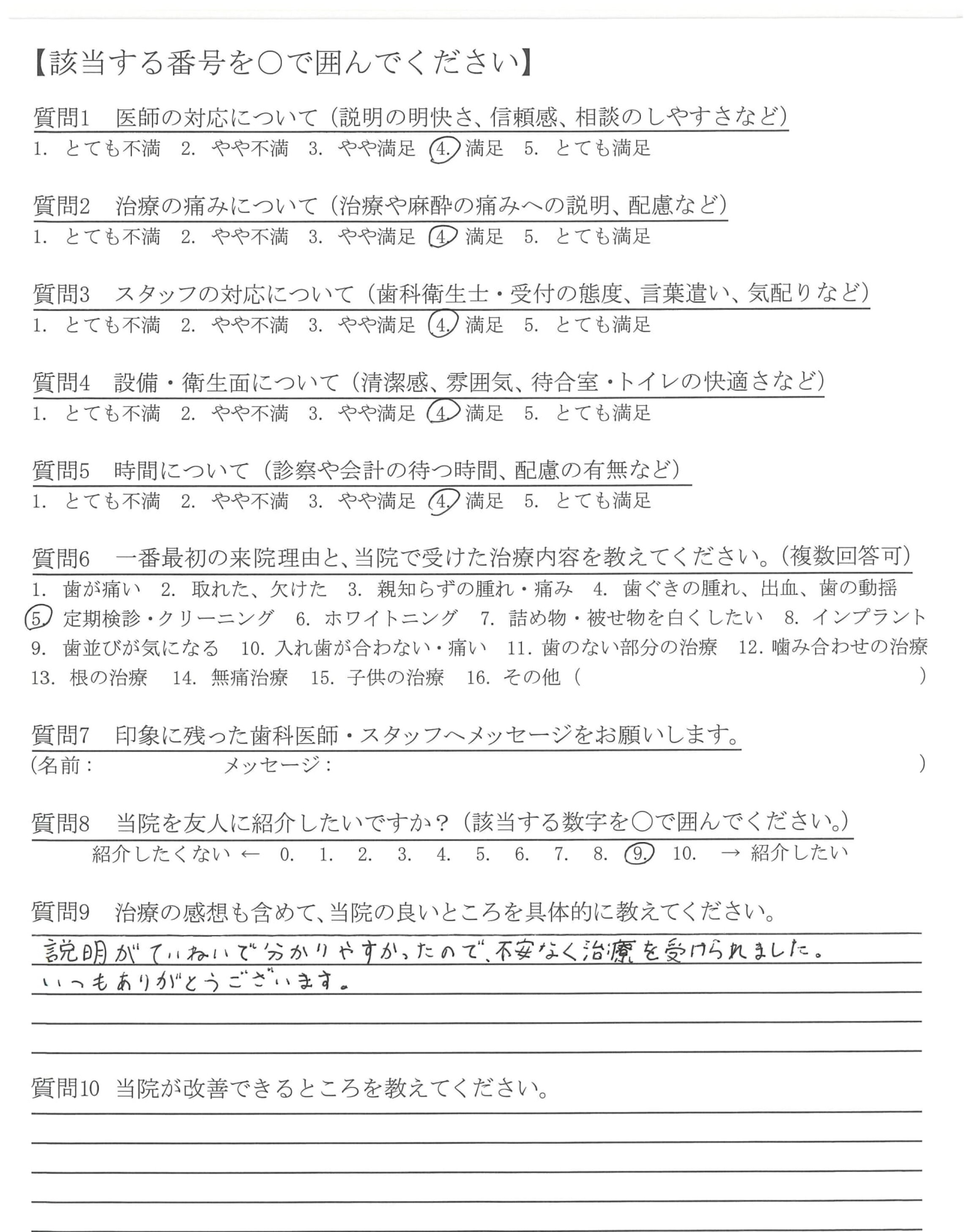 【該当する番号を○で囲んでください】

質問1　医師の対応について（説明の明快さ、信頼感、相談のしやすさなど）
1. とても不満　2. やや不満　3. やや満足　4. 満足　5. とても満足

質問2　治療の痛みについて（治療や麻酔の痛みへの説明、配慮など）
1. とても不満　2. やや不満　3. やや満足　4. 満足　5. とても満足

質問3　スタッフの対応について（歯科衛生士・受付の態度、言葉遣い、気配りなど）
1. とても不満　2. やや不満　3. やや満足　4. 満足　5. とても満足

質問4　設備・衛生面について（清潔感、雰囲気、待合室・トイレの快適さなど）
1. とても不満　2. やや不満　3. やや満足　4. 満足　5. とても満足

質問5　時間について（診察や会計の待つ時間、配慮の有無など）
1. とても不満　2. やや不満　3. やや満足　4. 満足　5. とても満足

質問6　一番最初の来院理由と、当院で受けた治療内容を教えてください。（複数回答可）
1. 歯が痛い　2. 取れた、欠けた　3. 親知らずの腫れ・痛み　4. 歯ぐきの腫れ、出血、歯の動揺
5. 定期検診・クリーニング　6. ホワイトニング　7. 詰め物・被せ物を白くしたい　8. インプラント
9. 歯並びが気になる　10. 入れ歯が合わない・痛い　11. 歯のない部分の治療　12. 噛み合わせの治療
13. 根の治療　14. 無痛治療　15. 子供の治療　16. その他（　）

質問7　印象に残った歯科医師・スタッフへメッセージをお願いします。
（名前：　メッセージ：　）

質問8　当院を友人に紹介したいですか？（該当する数字を○で囲んでください。）
紹介したくない ← 0. 1. 2. 3. 4. 5. 6. 7. 8. 9. 10. → 紹介したい

質問9　治療の感想も含めて、当院の良いところを具体的に教えてください。
説明がていねいで分かりやすかったので、不安なく治療を受けられました。
いつもありがとうございます。

質問10　当院が改善できるところを教えてください。